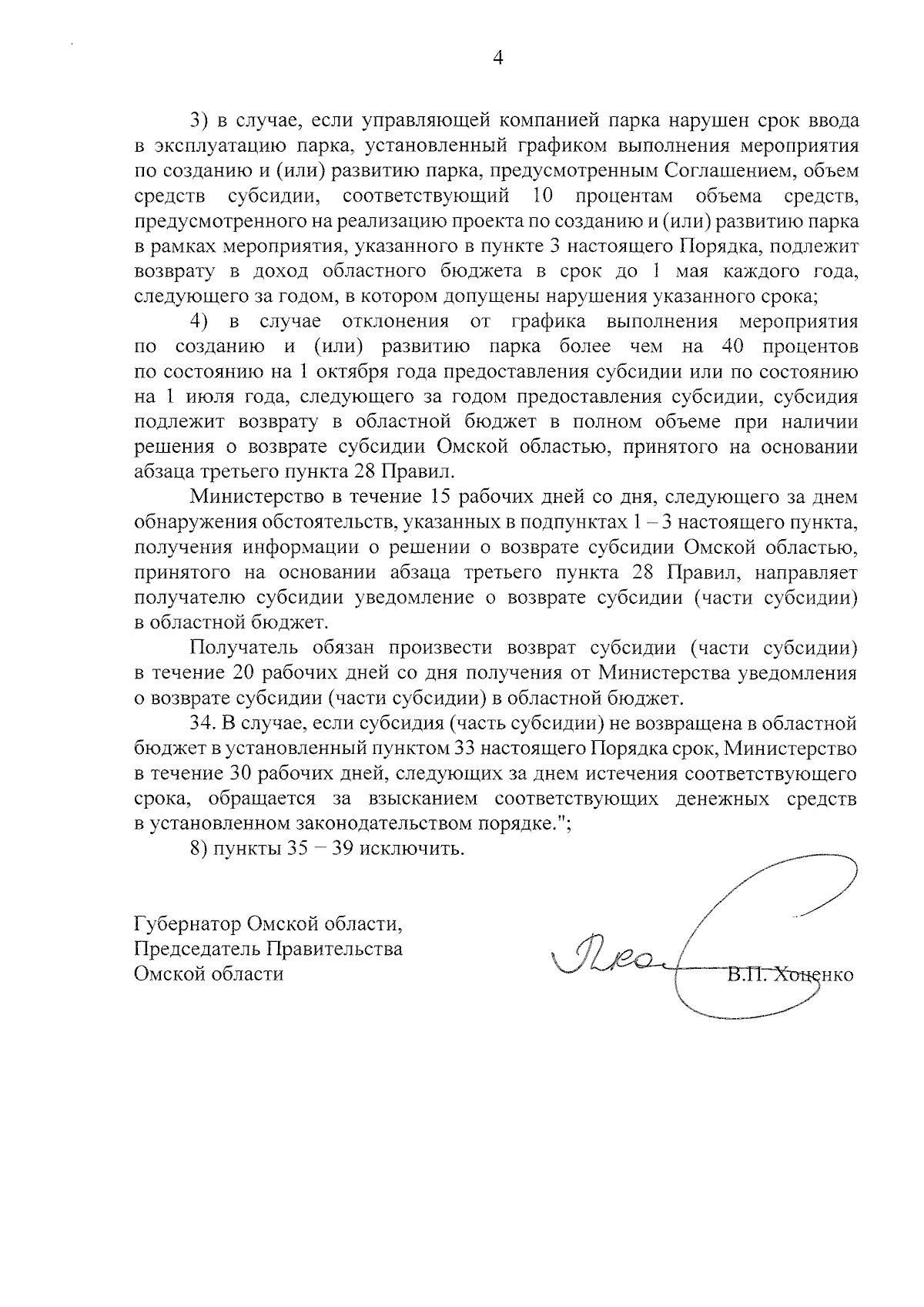 4

3) в случае, если управляющей компанией парка нарушен срок ввода в эксплуатацию парка, установленный графиком выполнения мероприятия по созданию и (или) развитию парка, предусмотренным Соглашением, объем средств субсидии, соответствующий 10 процентам объема средств, предусмотренного на реализацию проекта по созданию и (или) развитию парка в рамках мероприятия, указанного в пункте 3 настоящего Порядка, подлежит возврату в доход областного бюджета в срок до 1 мая каждого года, следующего за годом, в котором допущены нарушения указанного срока;

4) в случае отклонения от графика выполнения мероприятия по созданию и (или) развитию парка более чем на 40 процентов по состоянию на 1 октября года предоставления субсидии или по состоянию на 1 июля года, следующего за годом предоставления субсидии, субсидия подлежит возврату в областной бюджет в полном объеме при наличии решения о возврате субсидии Омской областью, принятого на основании абзаца третьего пункта 28 Правил.

Министерство в течение 15 рабочих дней со дня, следующего за днем обнаружения обстоятельств, указанных в подпунктах 1 – 3 настоящего пункта, получения информации о решении о возврате субсидии Омской областью, принятого на основании абзаца третьего пункта 28 Правил, направляет получателю субсидии уведомление о возврате субсидии (части субсидии) в областной бюджет.

Получатель обязан произвести возврат субсидии (части субсидии) в течение 20 рабочих дней со дня получения от Министерства уведомления о возврате субсидии (части субсидии) в областной бюджет.

34. В случае, если субсидия (часть субсидии) не возвращена в областной бюджет в установленный пунктом 33 настоящего Порядка срок, Министерство в течение 30 рабочих дней, следующих за днем истечения соответствующего срока, обращается за взысканием соответствующих денежных средств в установленном законодательством порядке.";

8) пункты 35 – 39 исключить.

Губернатор Омской области,
Председатель Правительства
Омской области

В.П. Хоценко